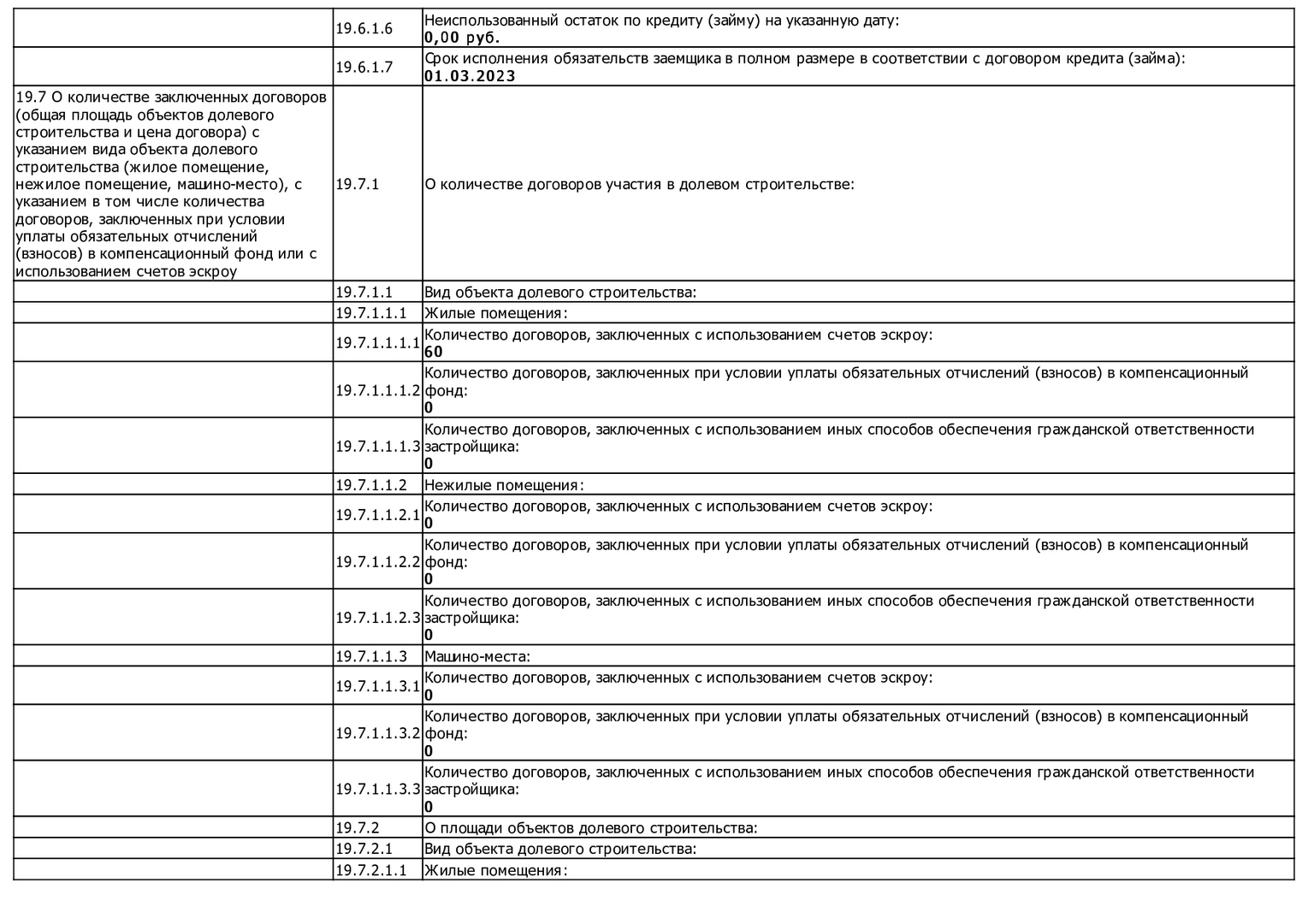 |  |  |  |
|---|---|---|
|  | 19.6.1.6 | Неиспользованный остаток по кредиту (займу) на указанную дату: **0,00 руб.** |
|  | 19.6.1.7 | Срок исполнения обязательств заемщика в полном размере в соответствии с договором кредита (займа): **01.03.2023** |
| 19.7 О количестве заключенных договоров (общая площадь объектов долевого строительства и цена договора) с указанием вида объекта долевого строительства (жилое помещение, нежилое помещение, машино-место), с указанием в том числе количества договоров, заключенных при условии уплаты обязательных отчислений (взносов) в компенсационный фонд или с использованием счетов эскроу | 19.7.1 | О количестве договоров участия в долевом строительстве: |
|  | 19.7.1.1 | Вид объекта долевого строительства: |
|  | 19.7.1.1.1 | Жилые помещения: |
|  | 19.7.1.1.1.1 | Количество договоров, заключенных с использованием счетов эскроу: **60** |
|  | 19.7.1.1.1.2 | Количество договоров, заключенных при условии уплаты обязательных отчислений (взносов) в компенсационный фонд: **0** |
|  | 19.7.1.1.1.3 | Количество договоров, заключенных с использованием иных способов обеспечения гражданской ответственности застройщика: **0** |
|  | 19.7.1.1.2 | Нежилые помещения: |
|  | 19.7.1.1.2.1 | Количество договоров, заключенных с использованием счетов эскроу: **0** |
|  | 19.7.1.1.2.2 | Количество договоров, заключенных при условии уплаты обязательных отчислений (взносов) в компенсационный фонд: **0** |
|  | 19.7.1.1.2.3 | Количество договоров, заключенных с использованием иных способов обеспечения гражданской ответственности застройщика: **0** |
|  | 19.7.1.1.3 | Машино-места: |
|  | 19.7.1.1.3.1 | Количество договоров, заключенных с использованием счетов эскроу: **0** |
|  | 19.7.1.1.3.2 | Количество договоров, заключенных при условии уплаты обязательных отчислений (взносов) в компенсационный фонд: **0** |
|  | 19.7.1.1.3.3 | Количество договоров, заключенных с использованием иных способов обеспечения гражданской ответственности застройщика: **0** |
|  | 19.7.2 | О площади объектов долевого строительства: |
|  | 19.7.2.1 | Вид объекта долевого строительства: |
|  | 19.7.2.1.1 | Жилые помещения: |